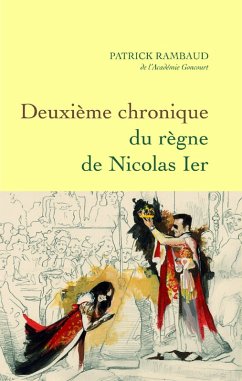 PATRICK RAMBAUD
de l'Académie Goncourt

Deuxième chronique
du règne
de Nicolas Ier